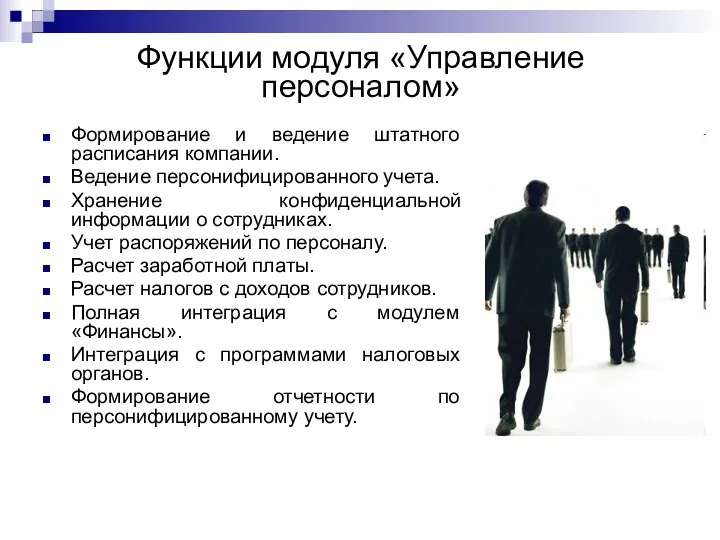 Функции модуля «Управление персоналом»

Формирование и ведение штатного расписания компании.

Ведение персонифицированного учета.

Хранение конфиденциальной информации о сотрудниках.

Учет распоряжений по персоналу.

Расчет заработной платы.

Расчет налогов с доходов сотрудников.

Полная интеграция с модулем «Финансы».

Интеграция с программами налоговых органов.

Формирование отчетности по персонифицированному учету.